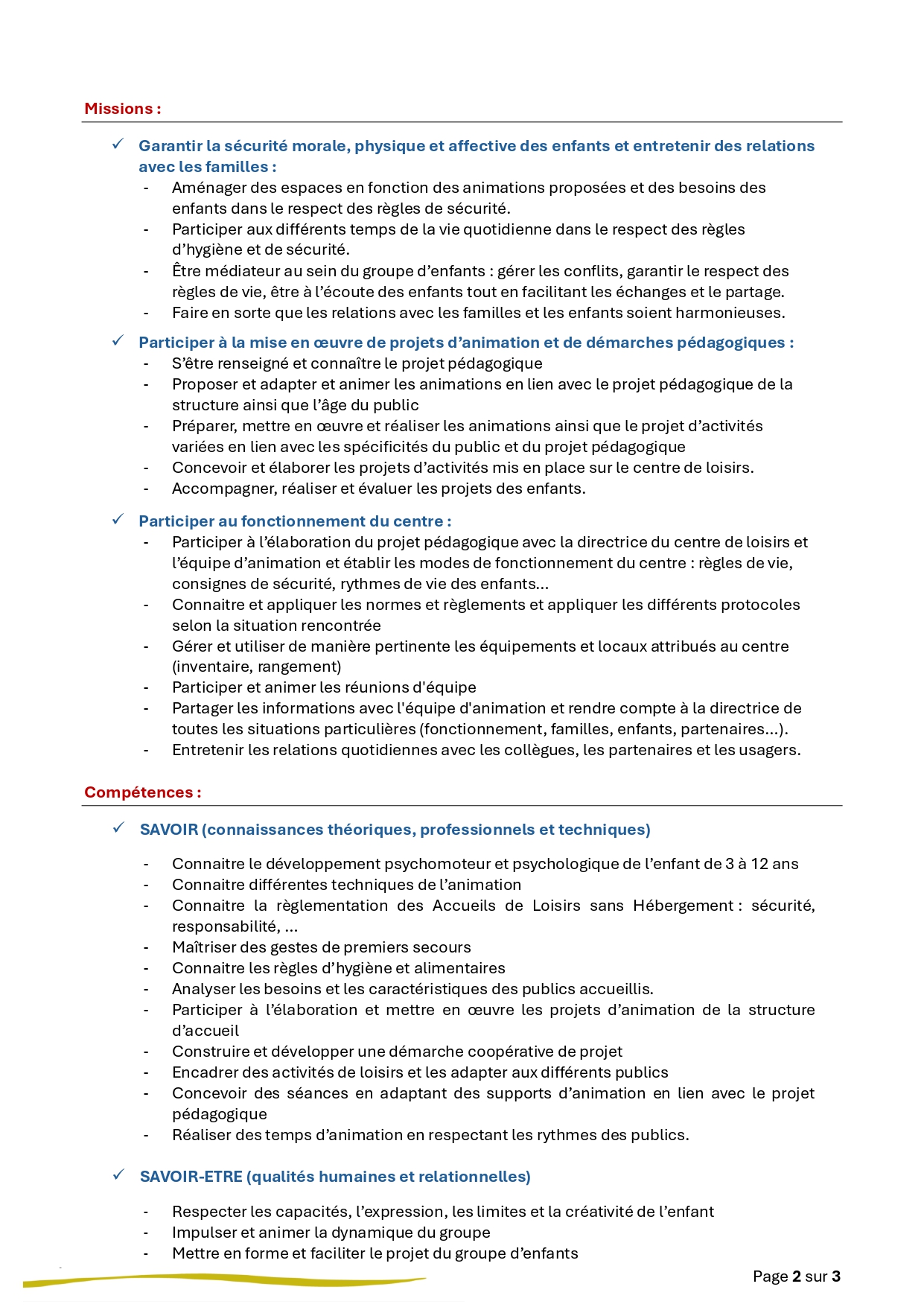 Missions :

✓ Garantir la sécurité morale, physique et affective des enfants et entretenir des relations avec les familles :
- Aménager des espaces en fonction des animations proposées et des besoins des enfants dans le respect des règles de sécurité.
- Participer aux différents temps de la vie quotidienne dans le respect des règles d'hygiène et de sécurité.
- Être médiateur au sein du groupe d'enfants : gérer les conflits, garantir le respect des règles de vie, être à l'écoute des enfants tout en facilitant les échanges et le partage.
- Faire en sorte que les relations avec les familles et les enfants soient harmonieuses.

✓ Participer à la mise en œuvre de projets d'animation et de démarches pédagogiques :
- S'être renseigné et connaître le projet pédagogique
- Proposer et adapter et animer les animations en lien avec le projet pédagogique de la structure ainsi que l'âge du public
- Préparer, mettre en œuvre et réaliser les animations ainsi que le projet d'activités variées en lien avec les spécificités du public et du projet pédagogique
- Concevoir et élaborer les projets d'activités mis en place sur le centre de loisirs.
- Accompagner, réaliser et évaluer les projets des enfants.

✓ Participer au fonctionnement du centre :
- Participer à l'élaboration du projet pédagogique avec la directrice du centre de loisirs et l'équipe d'animation et établir les modes de fonctionnement du centre : règles de vie, consignes de sécurité, rythmes de vie des enfants…
- Connaitre et appliquer les normes et règlements et appliquer les différents protocoles selon la situation rencontrée
- Gérer et utiliser de manière pertinente les équipements et locaux attribués au centre (inventaire, rangement)
- Participer et animer les réunions d'équipe
- Partager les informations avec l'équipe d'animation et rendre compte à la directrice de toutes les situations particulières (fonctionnement, familles, enfants, partenaires…).
- Entretenir les relations quotidiennes avec les collègues, les partenaires et les usagers.

Compétences :

✓ SAVOIR (connaissances théoriques, professionnels et techniques)

- Connaitre le développement psychomoteur et psychologique de l'enfant de 3 à 12 ans
- Connaitre différentes techniques de l'animation
- Connaitre la règlementation des Accueils de Loisirs sans Hébergement : sécurité, responsabilité, …
- Maîtriser des gestes de premiers secours
- Connaitre les règles d'hygiène et alimentaires
- Analyser les besoins et les caractéristiques des publics accueillis.
- Participer à l'élaboration et mettre en œuvre les projets d'animation de la structure d'accueil
- Construire et développer une démarche coopérative de projet
- Encadrer des activités de loisirs et les adapter aux différents publics
- Concevoir des séances en adaptant des supports d'animation en lien avec le projet pédagogique
- Réaliser des temps d'animation en respectant les rythmes des publics.

✓ SAVOIR-ETRE (qualités humaines et relationnelles)

- Respecter les capacités, l'expression, les limites et la créativité de l'enfant
- Impulser et animer la dynamique du groupe
- Mettre en forme et faciliter le projet du groupe d'enfants

Page 2 sur 3